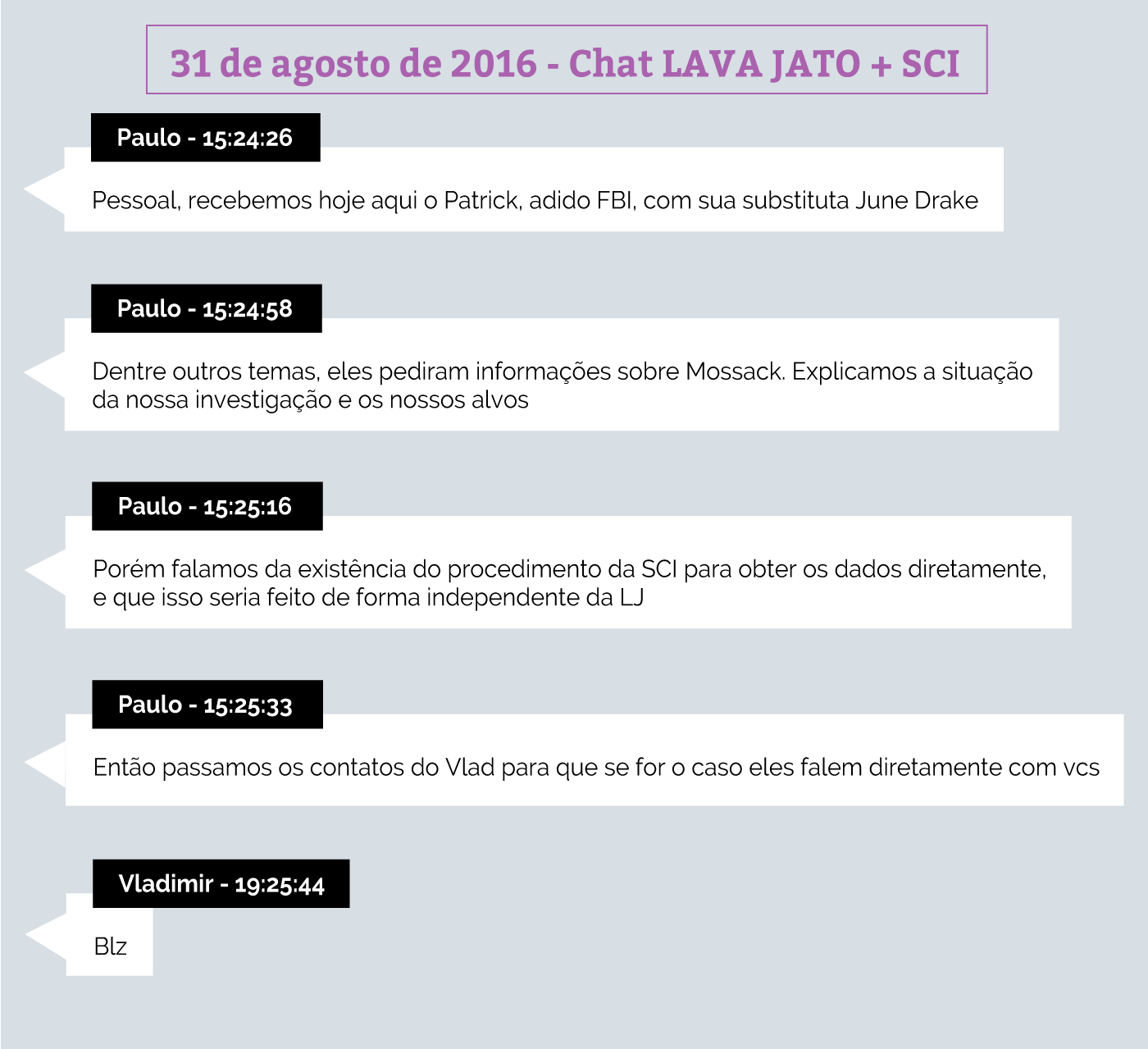 31 de agosto de 2016 - Chat LAVA JATO + SCI

Paulo - 15:24:26

Pessoal, recebemos hoje aqui o Patrick, adido FBI, com sua substituta June Drake

Paulo - 15:24:58

Dentre outros temas, eles pediram informações sobre Mossack. Explicamos a situação da nossa investigação e os nossos alvos

Paulo - 15:25:16

Porém falamos da existência do procedimento da SCI para obter os dados diretamente, e que isso seria feito de forma independente da LJ

Paulo - 15:25:33

Então passamos os contatos do Vlad para que se for o caso eles falem diretamente com vcs

Vladimir - 19:25:44

Blz